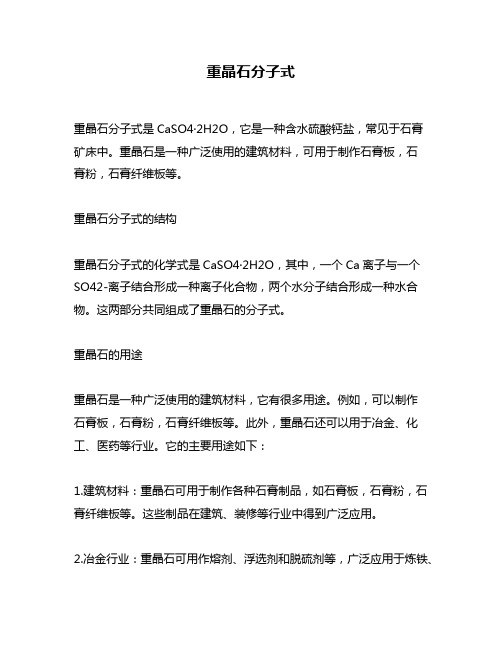 重晶石分子式

重晶石分子式是 CaSO4·2H2O，它是一种含水硫酸钙盐，常见于石膏矿床中。重晶石是一种广泛使用的建筑材料，可用于制作石膏板，石膏粉，石膏纤维板等。

重晶石分子式的结构

重晶石分子式的化学式是 CaSO4·2H2O，其中，一个 Ca 离子与一个 SO42-离子结合形成一种离子化合物，两个水分子结合形成一种水合物。这两部分共同组成了重晶石的分子式。

重晶石的用途

重晶石是一种广泛使用的建筑材料，它有很多用途。例如，可以制作石膏板，石膏粉，石膏纤维板等。此外，重晶石还可以用于冶金、化工、医药等行业。它的主要用途如下：

1.建筑材料：重晶石可用于制作各种石膏制品，如石膏板，石膏粉，石膏纤维板等。这些制品在建筑、装修等行业中得到广泛应用。

2.冶金行业：重晶石可用作熔剂、浮选剂和脱硫剂等，广泛应用于炼铁、